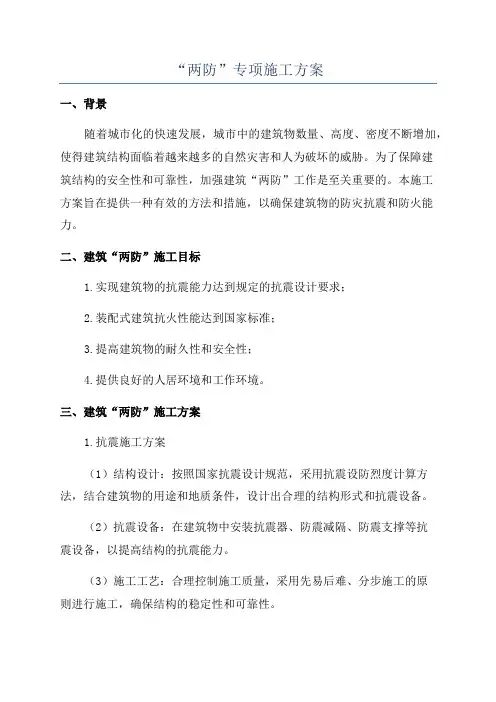 “两防”专项施工方案

一、背景

随着城市化的快速发展，城市中的建筑物数量、高度、密度不断增加，使得建筑结构面临着越来越多的自然灾害和人为破坏的威胁。为了保障建筑结构的安全性和可靠性，加强建筑“两防”工作是至关重要的。本施工方案旨在提供一种有效的方法和措施，以确保建筑物的防灾抗震和防火能力。

二、建筑“两防”施工目标

1.实现建筑物的抗震能力达到规定的抗震设计要求；

2.装配式建筑抗火性能达到国家标准；

3.提高建筑物的耐久性和安全性；

4.提供良好的人居环境和工作环境。

三、建筑“两防”施工方案

1.抗震施工方案

（1）结构设计：按照国家抗震设计规范，采用抗震设防烈度计算方法，结合建筑物的用途和地质条件，设计出合理的结构形式和抗震设备。

（2）抗震设备：在建筑物中安装抗震器、防震减隔、防震支撑等抗震设备，以提高结构的抗震能力。

（3）施工工艺：合理控制施工质量，采用先易后难、分步施工的原则进行施工，确保结构的稳定性和可靠性。